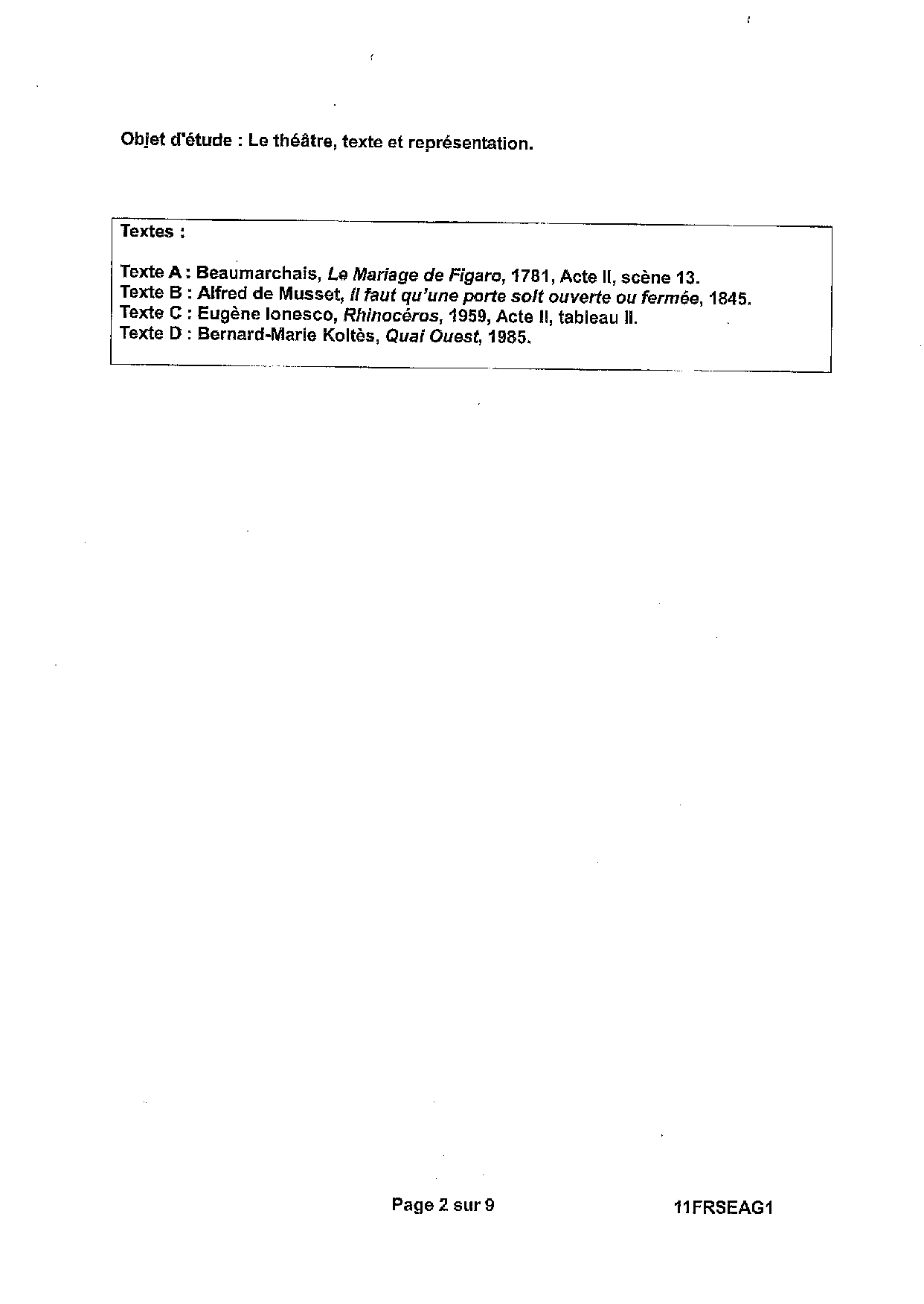 Objet d'étude : Le théâtre, texte et représentation.

Textes :

Texte A : Beaumarchais, Le Mariage de Figaro, 1781, Acte II, scène 13.
Texte B : Alfred de Musset, Il faut qu'une porte soit ouverte ou fermée, 1845.
Texte C : Eugène Ionesco, Rhinocéros, 1959, Acte II, tableau II.
Texte D : Bernard-Marie Koltès, Quai Ouest, 1985.

Page 2 sur 9

11FRSEAG1